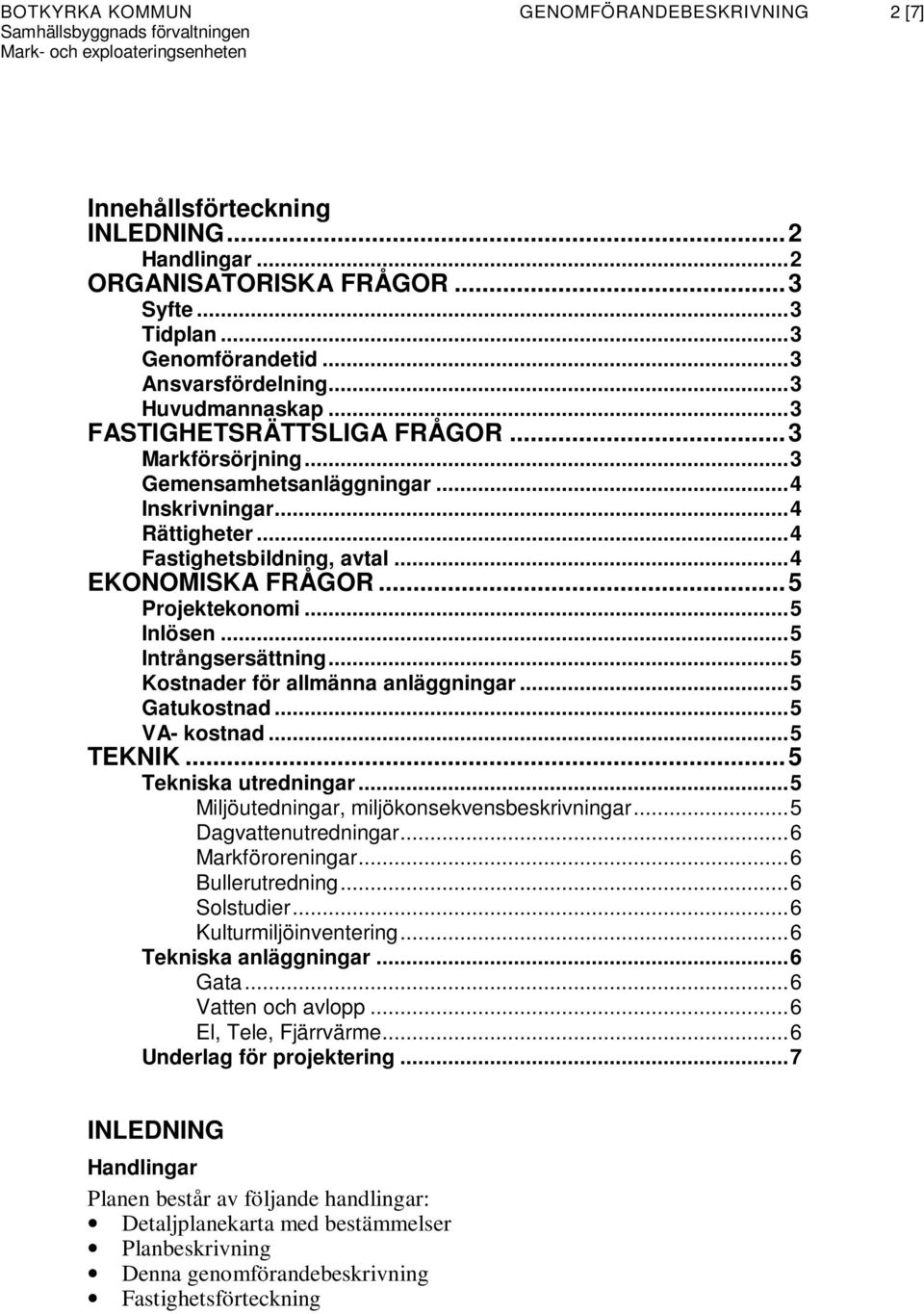 BOTKYRKA KOMMUN
Samhällsbyggnads förvaltningen
Mark- och exploateringsenheten

GENOMFÖRANDEBESKRIVNING 2 [7]

Innehållsförteckning
INLEDNING...2
Handlingar...2
ORGANISATORISKA FRÅGOR...3
Syfte...3
Tidplan...3
Genomförandetid...3
Ansvarsfördelning...3
Huvudmannaskap...3
FASTIGHETSRÄTTSLIGA FRÅGOR...3
Markförsörjning...3
Gemensamhetsanläggningar...4
Inskrivningar...4
Rättigheter...4
Fastighetsbildning, avtal...4
EKONOMISKA FRÅGOR...5
Projektekonomi...5
Inlösen...5
Intrångsersättning...5
Kostnader för allmänna anläggningar...5
Gatukostnad...5
VA- kostnad...5
TEKNIK...5
Tekniska utredningar...5
Miljöutedningar, miljökonsekvensbeskrivningar...5
Dagvattenutredningar...6
Markföroreningar...6
Bullerutredning...6
Solstudier...6
Kulturmiljöinventering...6
Tekniska anläggningar...6
Gata...6
Vatten och avlopp...6
El, Tele, Fjärrvärme...6
Underlag för projektering...7

INLEDNING

Handlingar

Planen består av följande handlingar:
• Detaljplanekarta med bestämmelser
• Planbeskrivning
• Denna genomförandebeskrivning
• Fastighetsförteckning